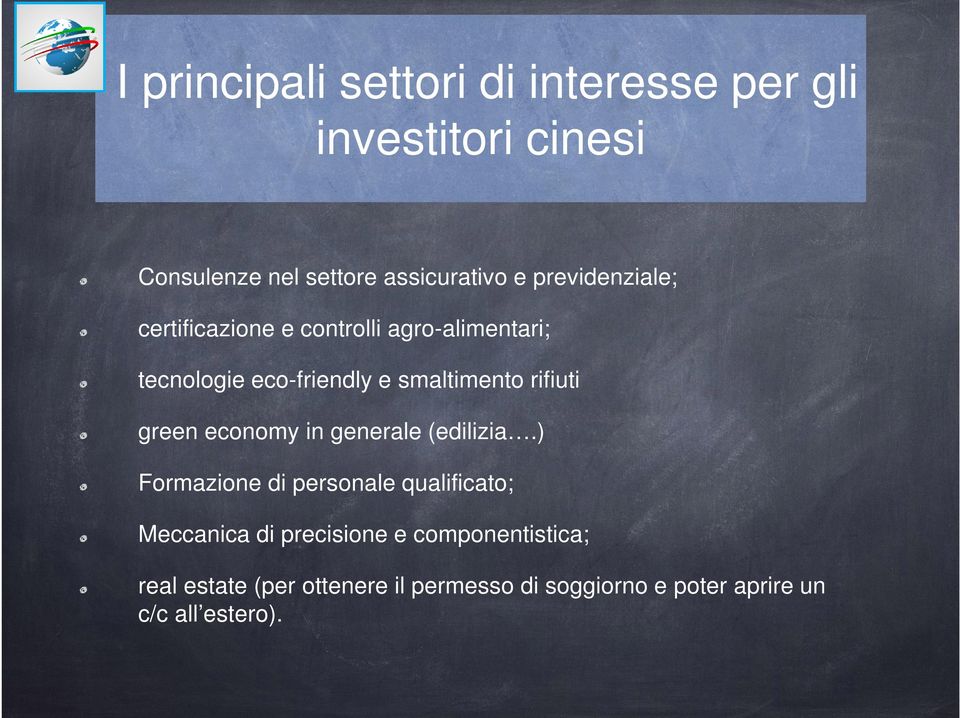 I principali settori di interesse per gli investitori cinesi

Consulenze nel settore assicurativo e previdenziale;

certificazione e controlli agro-alimentari;

tecnologie eco-friendly e smaltimento rifiuti

green economy in generale (edilizia….)

Formazione di personale qualificato;

Meccanica di precisione e componentistica;

real estate (per ottenere il permesso di soggiorno e poter aprire un c/c all’estero).